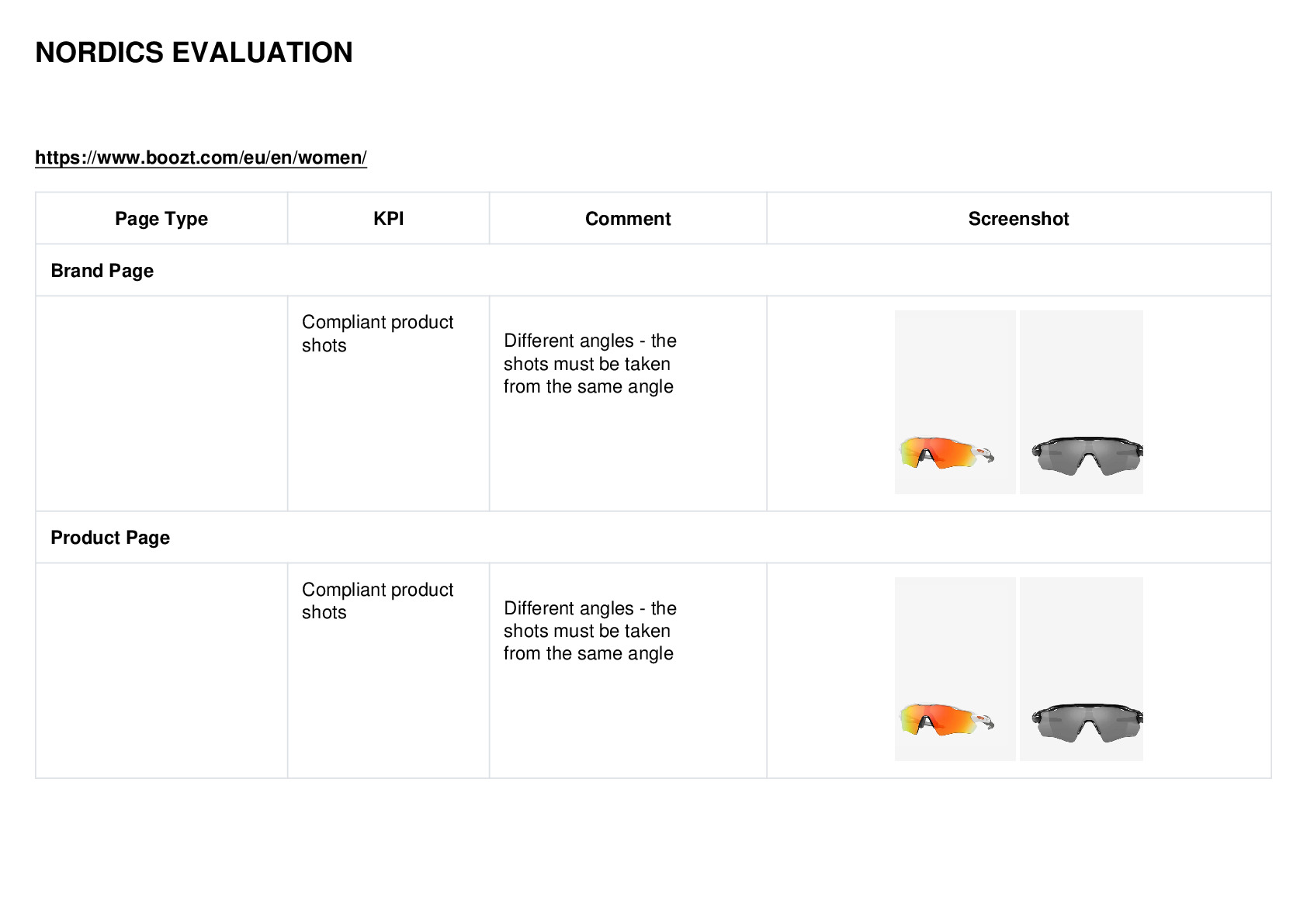 NORDICS EVALUATION

https://www.boozt.com/eu/en/women/

| Page Type | KPI | Comment | Screenshot |
|---|---|---|---|
| Brand Page | | | |
| | Compliant product shots | Different angles - the shots must be taken from the same angle | |
| Product Page | | | |
| | Compliant product shots | Different angles - the shots must be taken from the same angle | |